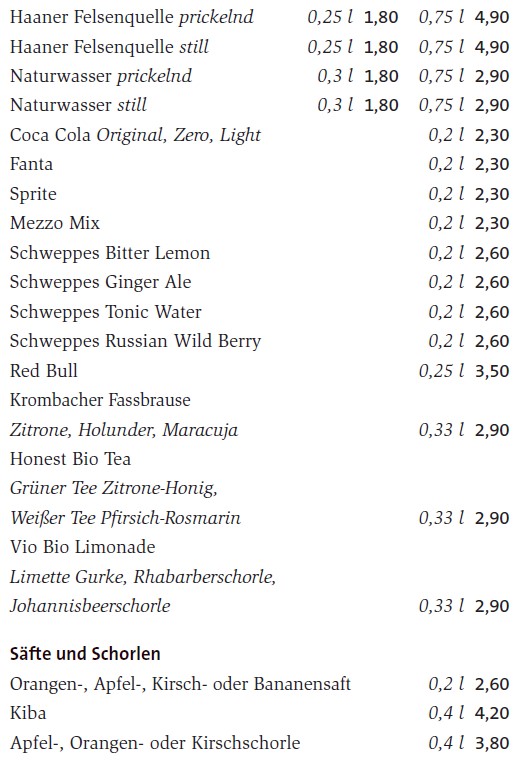 Haaner Felsenquelle prickelnd 0,25 l 1,80 0,75 l 4,90
Haaner Felsenquelle still 0,25 l 1,80 0,75 l 4,90
Naturwasser prickelnd 0,3 l 1,80 0,75 l 2,90
Naturwasser still 0,3 l 1,80 0,75 l 2,90
Coca Cola Original, Zero, Light 0,2 l 2,30
Fanta 0,2 l 2,30
Sprite 0,2 l 2,30
Mezzo Mix 0,2 l 2,30
Schweppes Bitter Lemon 0,2 l 2,60
Schweppes Ginger Ale 0,2 l 2,60
Schweppes Tonic Water 0,2 l 2,60
Schweppes Russian Wild Berry 0,2 l 2,60
Red Bull 0,25 l 3,50
Krombacher Fassbrause
Zitrone, Holunder, Maracuja 0,33 l 2,90
Honest Bio Tea
Grüner Tee Zitrone-Honig,
Weißer Tee Pfirsich-Rosmarin 0,33 l 2,90
Vio Bio Limonade
Limette Gurke, Rhabarberschorle,
Johannisbeerschorle 0,33 l 2,90

Säfte und Schorlen
Orangen-, Apfel-, Kirsch- oder Bananensaft 0,2 l 2,60
Kiba 0,4 l 4,20
Apfel-, Orangen- oder Kirschschorle 0,4 l 3,80